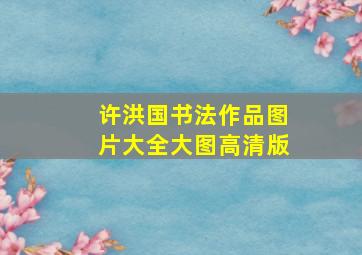 许洪国书法作品图片大全大图高清版